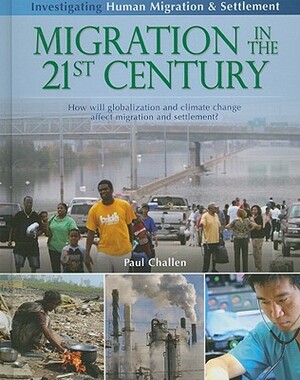 Investigating Human Migration & Settlement

MIGRATION IN THE 21ST CENTURY

How will globalization and climate change affect migration and settlement?

Paul Challen